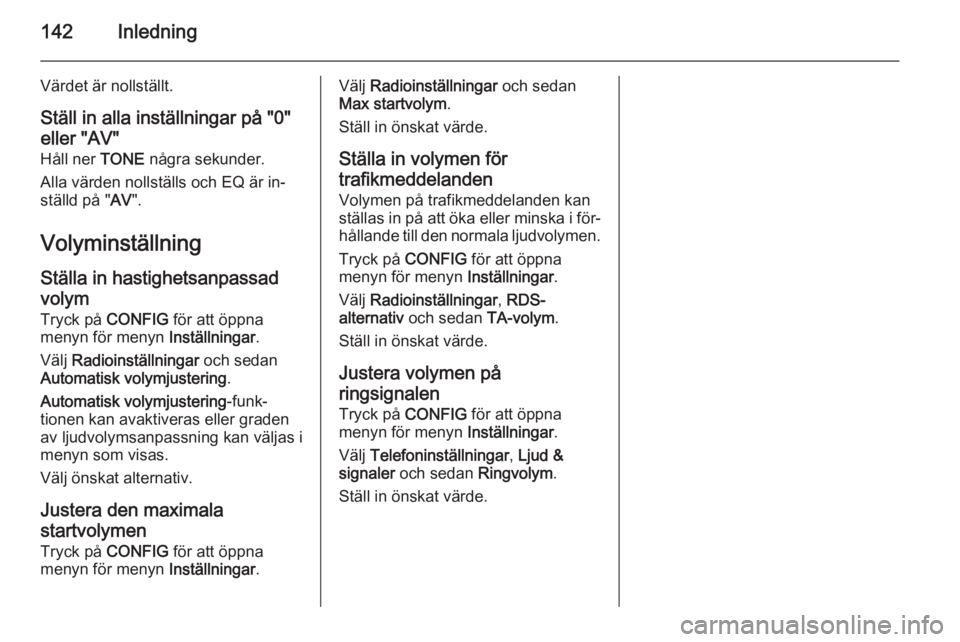 142 Inledning

Värdet är nollställt.

Ställ in alla inställningar på "0" eller "AV"

Håll ner TONE några sekunder.

Alla värden nollställs och EQ är inställd på "AV".

Volyminställning

Ställa in hastighetsanpassad volym

Tryck på CONFIG för att öppna menyn för menyn Inställningar.

Välj Radioinställningar och sedan Automatisk volymjustering.

Automatisk volymjustering-funktionen kan avaktiveras eller graden av ljudvolymsanpassning kan väljas i menyn som visas.

Välj önskat alternativ.

Justera den maximala startvolymen

Tryck på CONFIG för att öppna menyn för menyn Inställningar.

Välj Radioinställningar och sedan Max startvolym.

Ställ in önskat värde.

Ställa in volymen för trafikmeddelanden

Volymen på trafikmeddelanden kan ställas in på att öka eller minska i förhållande till den normala ljudvolymen.

Tryck på CONFIG för att öppna menyn för menyn Inställningar.

Välj Radioinställningar, RDS-alternativ och sedan TA-volym.

Ställ in önskat värde.

Justera volymen på ringsignalen

Tryck på CONFIG för att öppna menyn för menyn Inställningar.

Välj Telefoninställningar, Ljud & signaler och sedan Ringvolym.

Ställ in önskat värde.

carmanualsonline.info